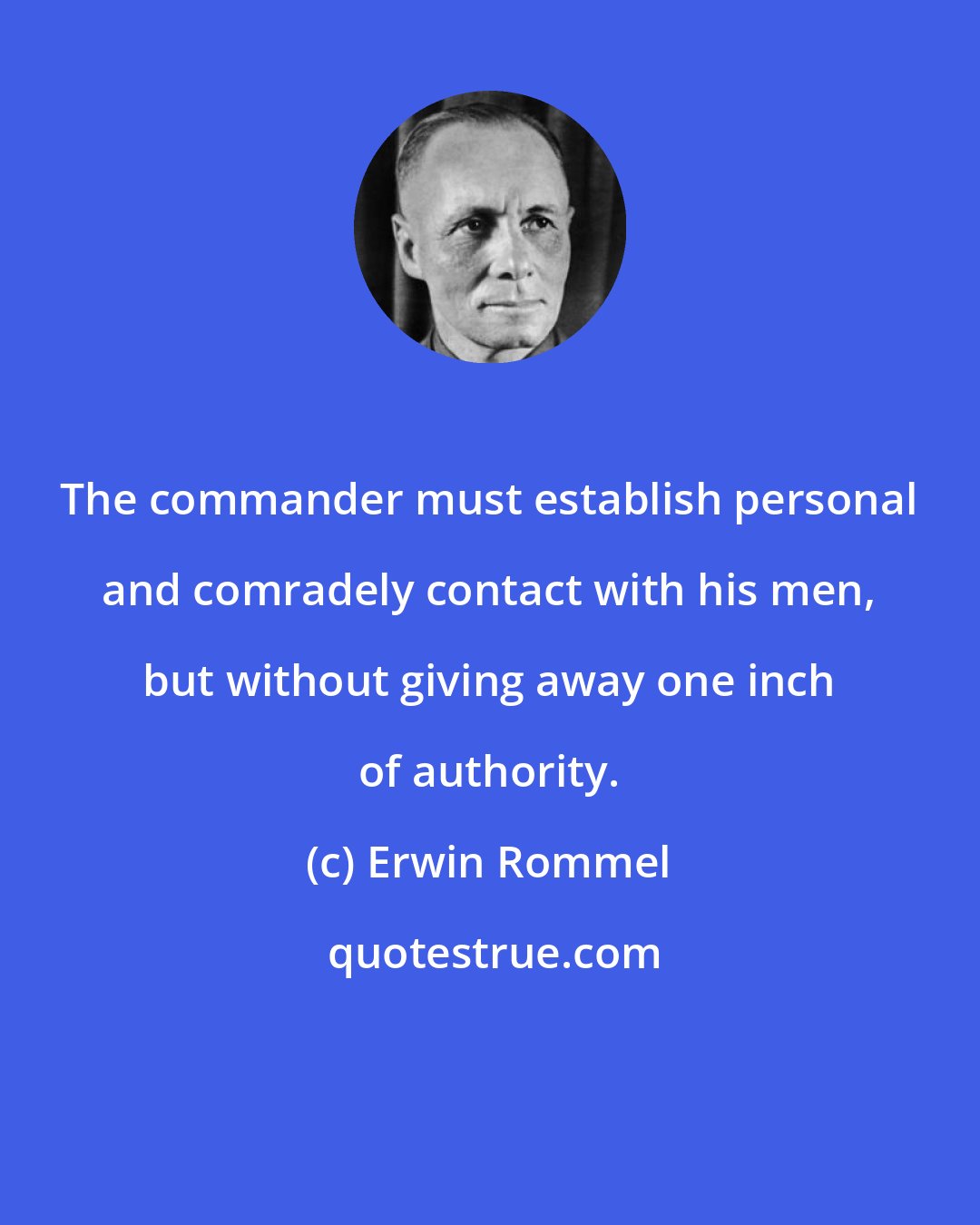 The commander must establish personal and comradely contact with his men, but without giving away one inch of authority.

(c) Erwin Rommel

quotestrue.com